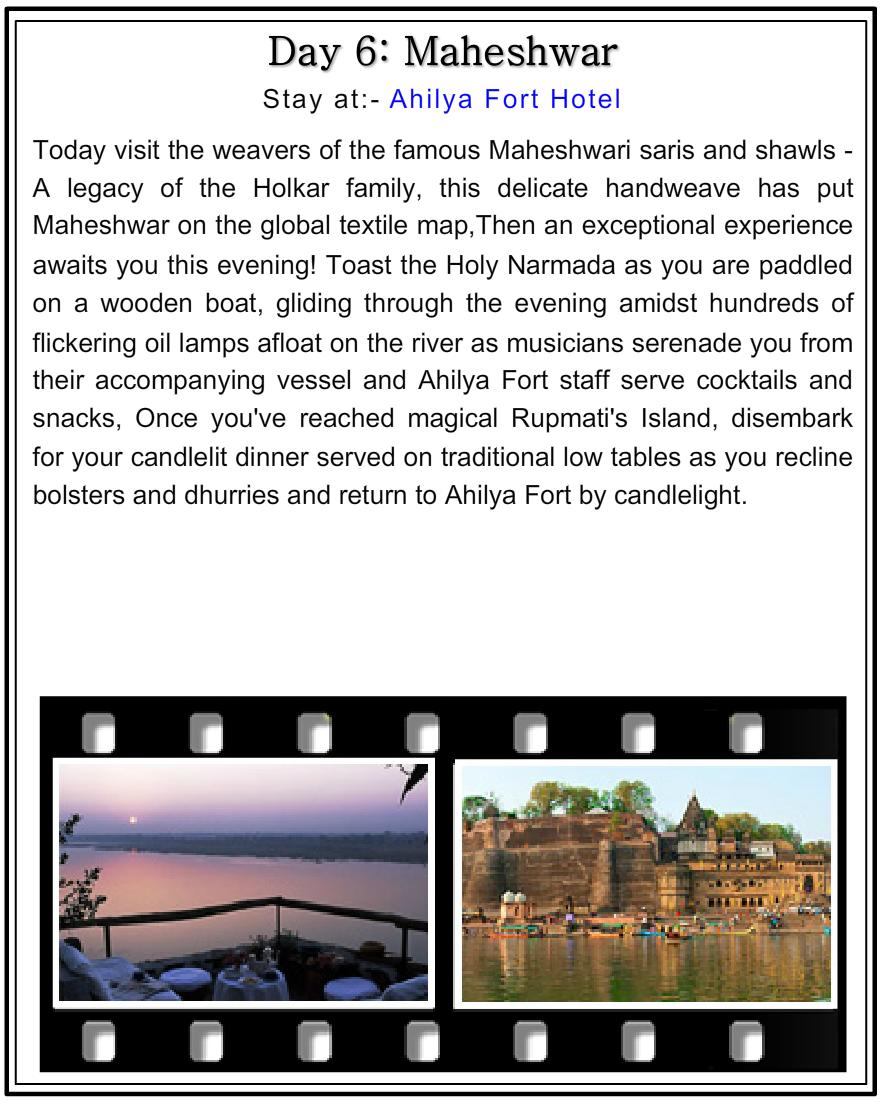 Day 6: Maheshwar

Stay at:- Ahilya Fort Hotel

Today visit the weavers of the famous Maheshwari saris and shawls - A legacy of the Holkar family, this delicate handweave has put Maheshwar on the global textile map,Then an exceptional experience awaits you this evening! Toast the Holy Narmada as you are paddled on a wooden boat, gliding through the evening amidst hundreds of flickering oil lamps afloat on the river as musicians serenade you from their accompanying vessel and Ahilya Fort staff serve cocktails and snacks, Once you've reached magical Rupmati's Island, disembark for your candlelit dinner served on traditional low tables as you recline bolsters and dhurries and return to Ahilya Fort by candlelight.